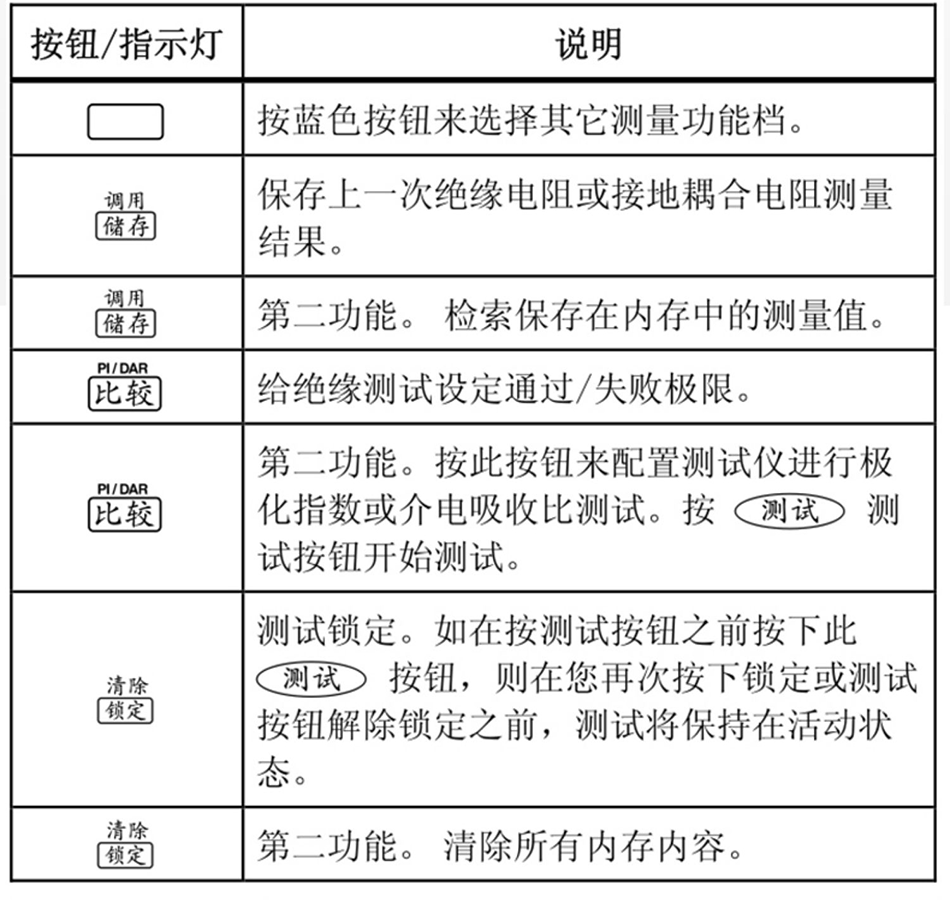 | 按钮/指示灯 | 说明 |
|---|---|
|  | 按蓝色按钮来选择其它测量功能档。 |
| 调用 储存 | 保存上一次绝缘电阻或接地耦合电阻测量结果。 |
| 调用 储存 | 第二功能。 检索保存在内存中的测量值。 |
| PI/DAR 比较 | 给绝缘测试设定通过/失败极限。 |
| PI/DAR 比较 | 第二功能。按此按钮来配置测试仪进行极化指数或介电吸收比测试。按 测试 测试按钮开始测试。 |
| 清除 锁定 | 测试锁定。如在按测试按钮之前按下此 测试 按钮，则在您再次按下锁定或测试按钮解除锁定之前，测试将保持在活动状态。 |
| 清除 锁定 | 第二功能。 清除所有内存内容。 |